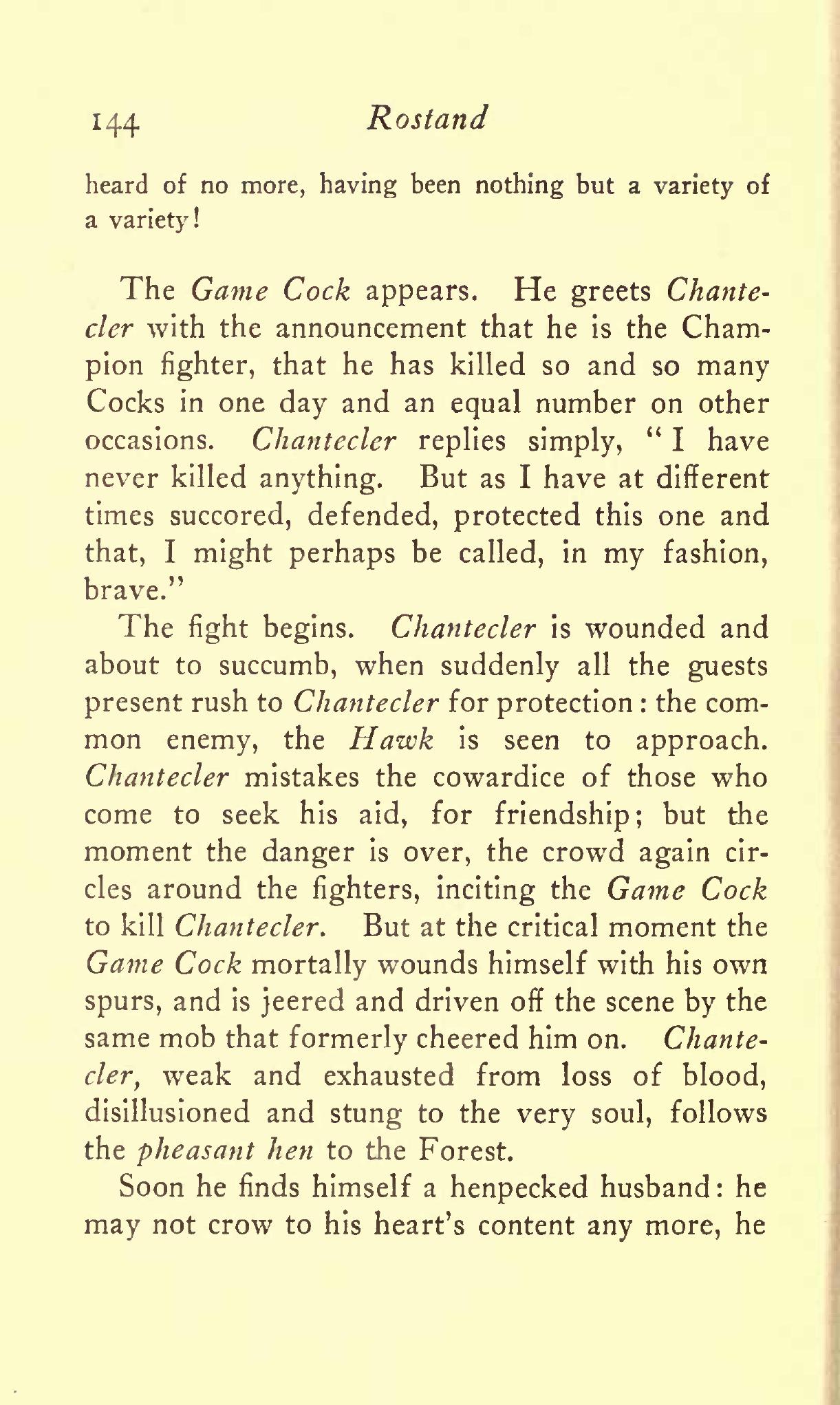 144 Rostand

heard of no more, having been nothing but a variety of a variety!

The Game Cock appears. He greets Chantecler with the announcement that he is the Champion fighter, that he has killed so and so many Cocks in one day and an equal number on other occasions. Chantecler replies simply, "I have never killed anything. But as I have at different times succored, defended, protected this one and that, I might perhaps be called, in my fashion, brave."

The fight begins. Chantecler is wounded and about to succumb, when suddenly all the guests present rush to Chantecler for protection: the common enemy, the Hawk is seen to approach. Chantecler mistakes the cowardice of those who come to seek his aid, for friendship; but the moment the danger is over, the crowd again circles around the fighters, inciting the Game Cock to kill Chantecler. But at the critical moment the Game Cock mortally wounds himself with his own spurs, and is jeered and driven off the scene by the same mob that formerly cheered him on. Chantecler, weak and exhausted from loss of blood, disillusioned and stung to the very soul, follows the pheasant hen to the Forest.

Soon he finds himself a henpecked husband: he may not crow to his heart's content any more, he